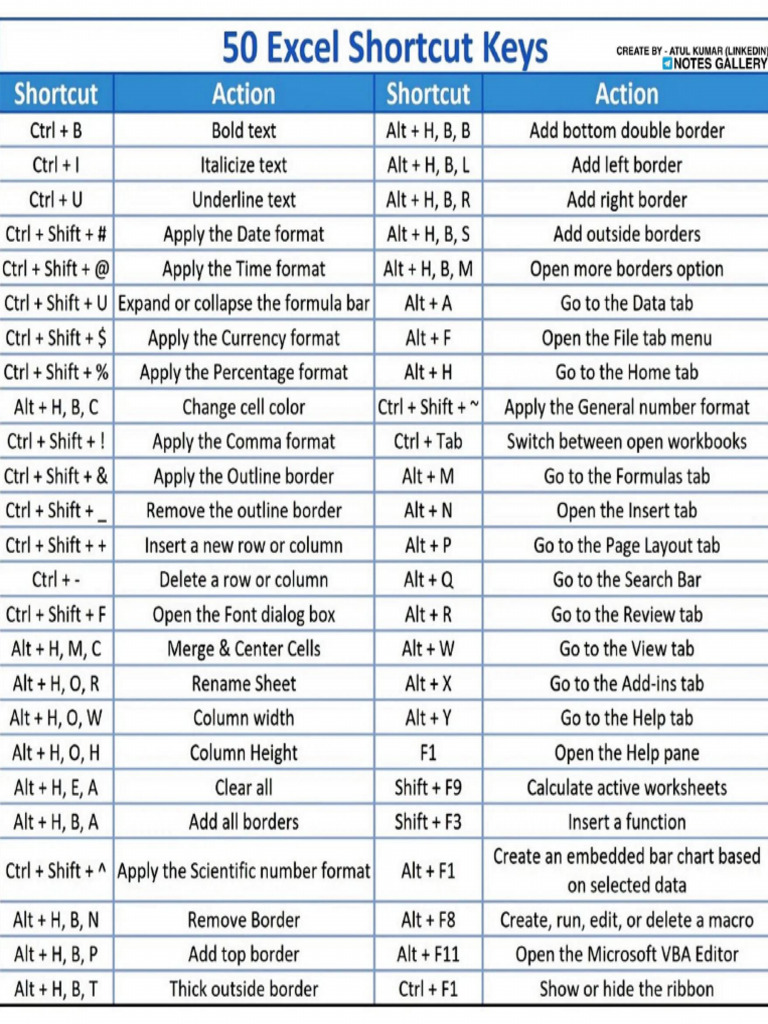 50 Excel Shortcut Keys

CREATE BY - ATUL KUMAR (LINKEDIN)
NOTES GALLERY

| Shortcut | Action | Shortcut | Action |
|---|---|---|---|
| Ctrl + B | Bold text | Alt + H, B, B | Add bottom double border |
| Ctrl + I | Italicize text | Alt + H, B, L | Add left border |
| Ctrl + U | Underline text | Alt + H, B, R | Add right border |
| Ctrl + Shift + # | Apply the Date format | Alt + H, B, S | Add outside borders |
| Ctrl + Shift + @ | Apply the Time format | Alt + H, B, M | Open more borders option |
| Ctrl + Shift + U | Expand or collapse the formula bar | Alt + A | Go to the Data tab |
| Ctrl + Shift + $ | Apply the Currency format | Alt + F | Open the File tab menu |
| Ctrl + Shift + % | Apply the Percentage format | Alt + H | Go to the Home tab |
| Alt + H, B, C | Change cell color | Ctrl + Shift + ~ | Apply the General number format |
| Ctrl + Shift + ! | Apply the Comma format | Ctrl + Tab | Switch between open workbooks |
| Ctrl + Shift + & | Apply the Outline border | Alt + M | Go to the Formulas tab |
| Ctrl + Shift + _ | Remove the outline border | Alt + N | Open the Insert tab |
| Ctrl + Shift + + | Insert a new row or column | Alt + P | Go to the Page Layout tab |
| Ctrl + - | Delete a row or column | Alt + Q | Go to the Search Bar |
| Ctrl + Shift + F | Open the Font dialog box | Alt + R | Go to the Review tab |
| Alt + H, M, C | Merge & Center Cells | Alt + W | Go to the View tab |
| Alt + H, O, R | Rename Sheet | Alt + X | Go to the Add-ins tab |
| Alt + H, O, W | Column width | Alt + Y | Go to the Help tab |
| Alt + H, O, H | Column Height | F1 | Open the Help pane |
| Alt + H, E, A | Clear all | Shift + F9 | Calculate active worksheets |
| Alt + H, B, A | Add all borders | Shift + F3 | Insert a function |
| Ctrl + Shift + ^ | Apply the Scientific number format | Alt + F1 | Create an embedded bar chart based on selected data |
| Alt + H, B, N | Remove Border | Alt + F8 | Create, run, edit, or delete a macro |
| Alt + H, B, P | Add top border | Alt + F11 | Open the Microsoft VBA Editor |
| Alt + H, B, T | Thick outside border | Ctrl + F1 | Show or hide the ribbon |